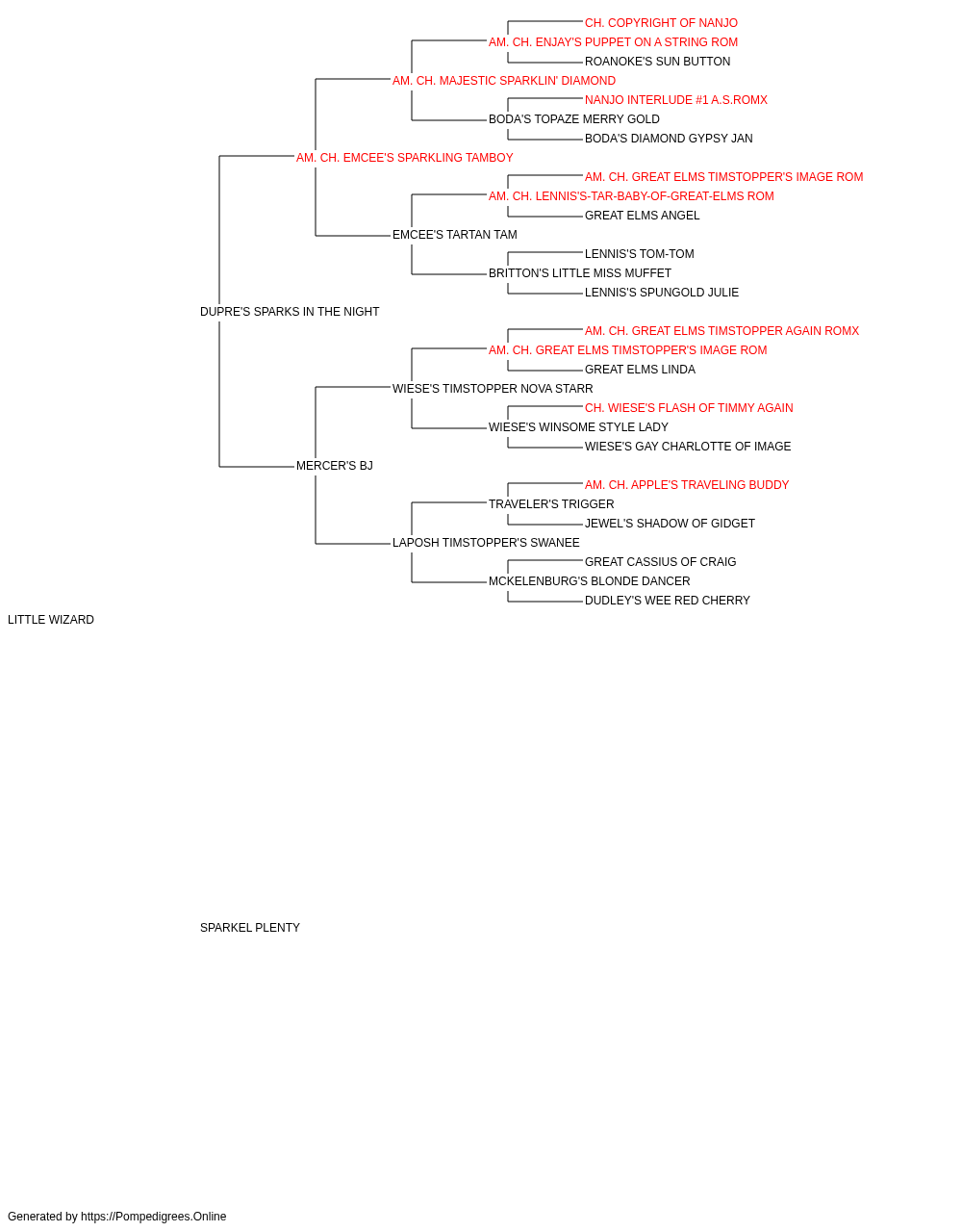 CH. COPYRIGHT OF NANJO
AM. CH. ENJAY'S PUPPET ON A STRING ROM
ROANOKE'S SUN BUTTON
AM. CH. MAJESTIC SPARKLIN' DIAMOND
NANJO INTERLUDE #1 A.S.ROMX
BODA'S TOPAZE MERRY GOLD
BODA'S DIAMOND GYPSY JAN
AM. CH. EMCEE'S SPARKLING TAMBOY
AM. CH. GREAT ELMS TIMSTOPPER'S IMAGE ROM
AM. CH. LENNIS'S-TAR-BABY-OF-GREAT-ELMS ROM
GREAT ELMS ANGEL
EMCEE'S TARTAN TAM
LENNIS'S TOM-TOM
BRITTON'S LITTLE MISS MUFFET
LENNIS'S SPUNGOLD JULIE
DUPRE'S SPARKS IN THE NIGHT
AM. CH. GREAT ELMS TIMSTOPPER AGAIN ROMX
AM. CH. GREAT ELMS TIMSTOPPER'S IMAGE ROM
GREAT ELMS LINDA
WIESE'S TIMSTOPPER NOVA STARR
CH. WIESE'S FLASH OF TIMMY AGAIN
WIESE'S WINSOME STYLE LADY
WIESE'S GAY CHARLOTTE OF IMAGE
MERCER'S BJ
AM. CH. APPLE'S TRAVELING BUDDY
TRAVELER'S TRIGGER
JEWEL'S SHADOW OF GIDGET
LAPOSH TIMSTOPPER'S SWANEE
GREAT CASSIUS OF CRAIG
MCKELENBURG'S BLONDE DANCER
DUDLEY'S WEE RED CHERRY
LITTLE WIZARD
SPARKEL PLENTY
Generated by https://Pompedigrees.Online